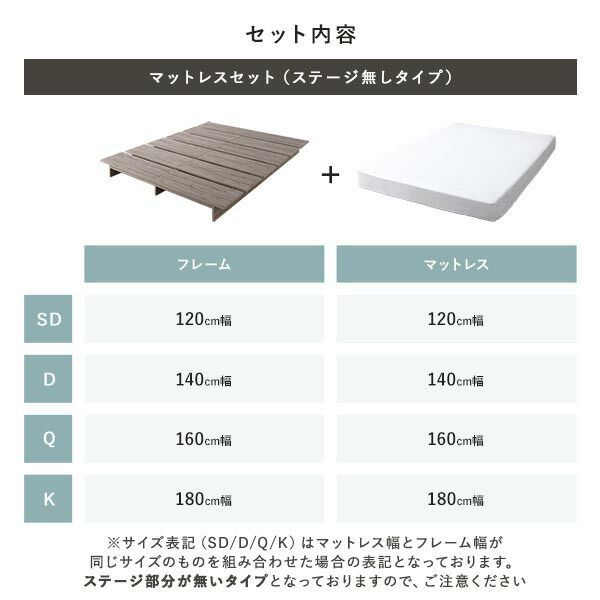 セット内容

マットレスセット（ステージ無しタイプ）

+

|  | フレーム | マットレス |
|---|---|---|
| SD | 120cm幅 | 120cm幅 |
| D | 140cm幅 | 140cm幅 |
| Q | 160cm幅 | 160cm幅 |
| K | 180cm幅 | 180cm幅 |

※サイズ表記（SD/D/Q/K）はマットレス幅とフレーム幅が同じサイズのものを組み合わせた場合の表記となっております。ステージ部分が無いタイプとなっておりますので、ご注意ください